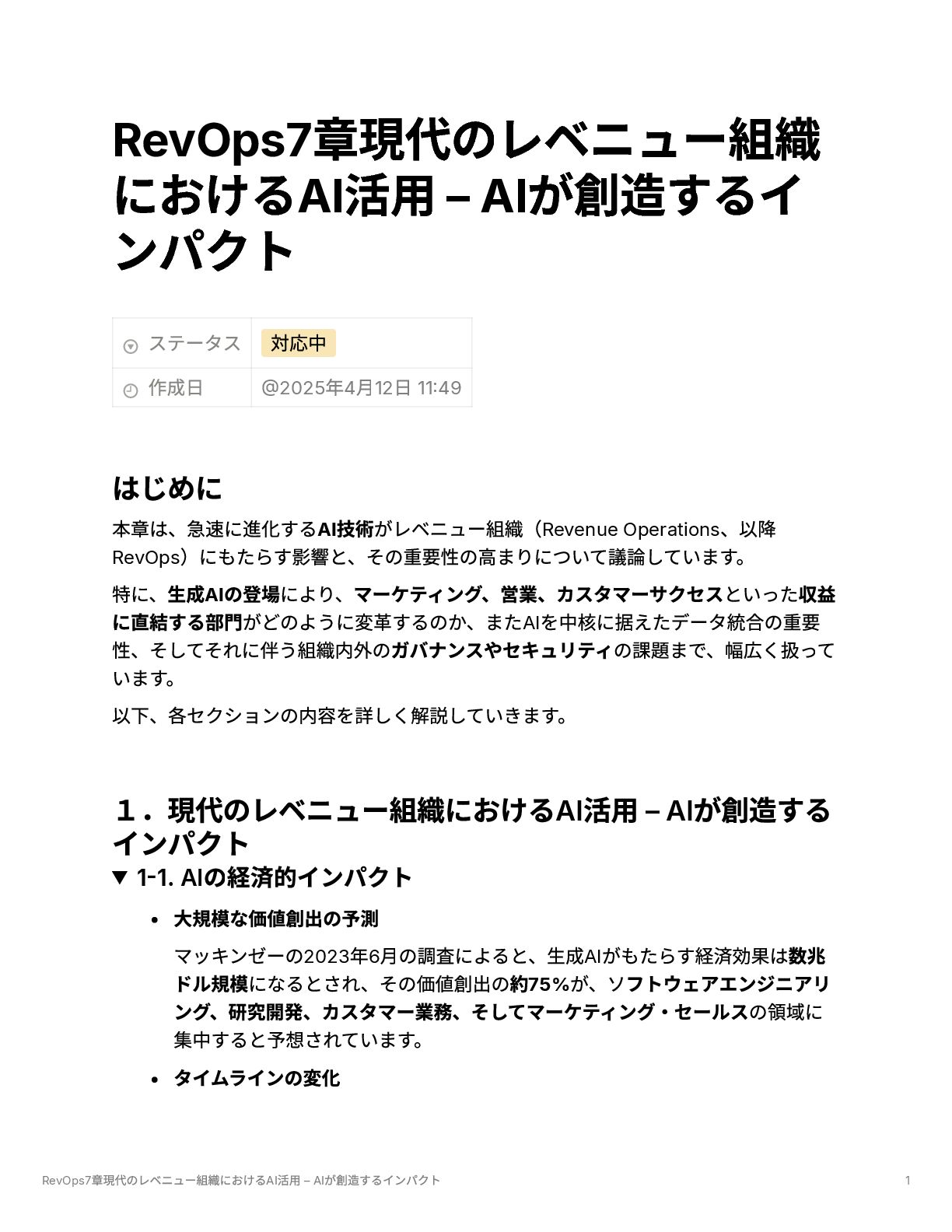 RevOps7章現代のレベニュー組織におけるAI活用 – AIが創造するインパクト

| ステータス | 対応中 |
|---|---|
| 作成日 | @2025年4月12日 11:49 |

はじめに

本章は、急速に進化するAI技術がレベニュー組織（Revenue Operations、以降RevOps）にもたらす影響と、その重要性の高まりについて議論しています。

特に、生成AIの登場により、マーケティング、営業、カスタマーサクセスといった収益に直結する部門がどのように変革するのか、またAIを中核に据えたデータ統合の重要性、そしてそれに伴う組織内外のガバナンスやセキュリティの課題まで、幅広く扱っています。

以下、各セクションの内容を詳しく解説していきます。

１．現代のレベニュー組織におけるAI活用 – AIが創造するインパクト

▼ 1-1. AIの経済的インパクト

• 大規模な価値創出の予測

マッキンゼーの2023年6月の調査によると、生成AIがもたらす経済効果は数兆ドル規模になるとされ、その価値創出の約75%が、ソフトウェアエンジニアリング、研究開発、カスタマー業務、そしてマーケティング・セールスの領域に集中すると予想されています。

• タイムラインの変化

RevOps7章現代のレベニュー組織におけるAI活用 – AIが創造するインパクト 1